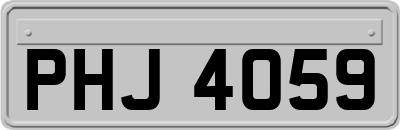 PHJ 4059